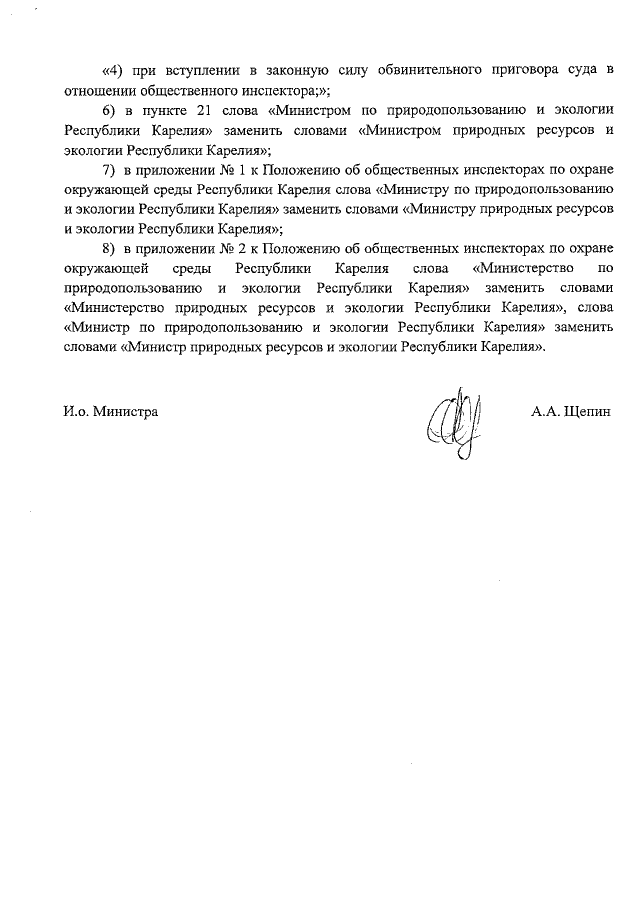 «4) при вступлении в законную силу обвинительного приговора суда в отношении общественного инспектора;»;

6) в пункте 21 слова «Министром по природопользованию и экологии Республики Карелия» заменить словами «Министром природных ресурсов и экологии Республики Карелия»;

7) в приложении № 1 к Положению об общественных инспекторах по охране окружающей среды Республики Карелия слова «Министру по природопользованию и экологии Республики Карелия» заменить словами «Министру природных ресурсов и экологии Республики Карелия»;

8) в приложении № 2 к Положению об общественных инспекторах по охране окружающей среды Республики Карелия слова «Министерство по природопользованию и экологии Республики Карелия» заменить словами «Министерство природных ресурсов и экологии Республики Карелия», слова «Министр по природопользованию и экологии Республики Карелия» заменить словами «Министр природных ресурсов и экологии Республики Карелия».

И.о. Министра

А.А. Щепин